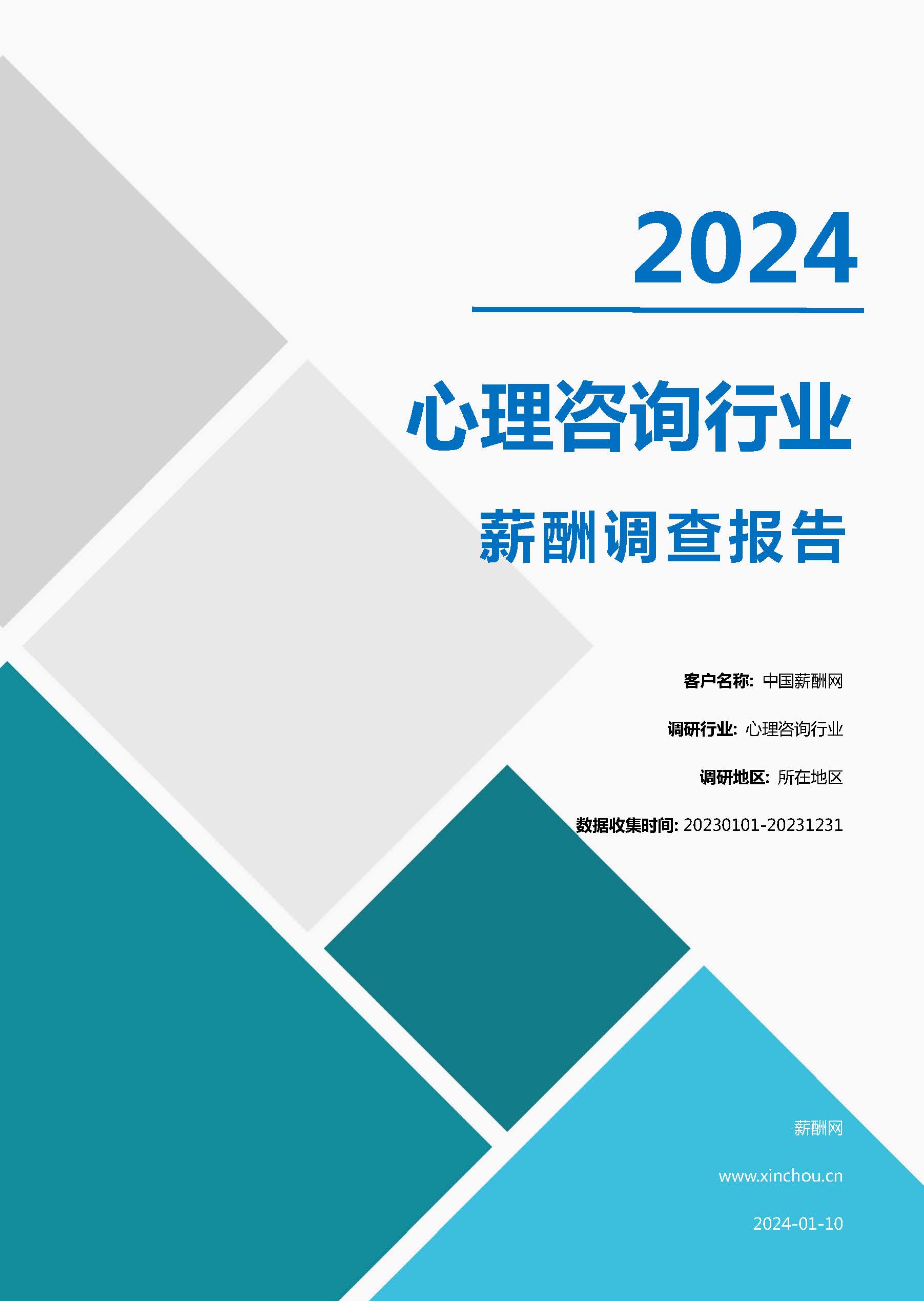 2024

心理咨询行业

薪酬调查报告

客户名称: 中国薪酬网

调研行业: 心理咨询行业

调研地区: 所在地区

数据收集时间: 20230101-20231231

薪酬网

www.xinchou.cn

2024-01-10